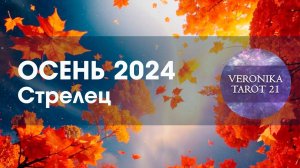 ОСЕНЬ 2024
Стрелец

VERONIKA
TAROT 21